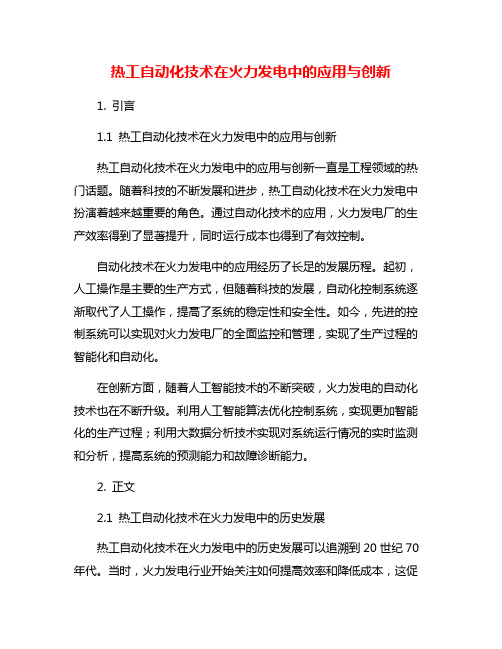 热工自动化技术在火力发电中的应用与创新

1. 引言

1.1 热工自动化技术在火力发电中的应用与创新

热工自动化技术在火力发电中的应用与创新一直是工程领域的热门话题。随着科技的不断发展和进步，热工自动化技术在火力发电中扮演着越来越重要的角色。通过自动化技术的应用，火力发电厂的生产效率得到了显著提升，同时运行成本也得到了有效控制。

自动化技术在火力发电中的应用经历了长足的发展历程。起初，人工操作是主要的生产方式，但随着科技的发展，自动化控制系统逐渐取代了人工操作，提高了系统的稳定性和安全性。如今，先进的控制系统可以实现对火力发电厂的全面监控和管理，实现了生产过程的智能化和自动化。

在创新方面，随着人工智能技术的不断突破，火力发电的自动化技术也在不断升级。利用人工智能算法优化控制系统，实现更加智能化的生产过程；利用大数据分析技术实现对系统运行情况的实时监测和分析，提高系统的预测能力和故障诊断能力。

2. 正文

2.1 热工自动化技术在火力发电中的历史发展

热工自动化技术在火力发电中的历史发展可以追溯到 20 世纪 70 年代。当时，火力发电行业开始关注如何提高效率和降低成本，这促